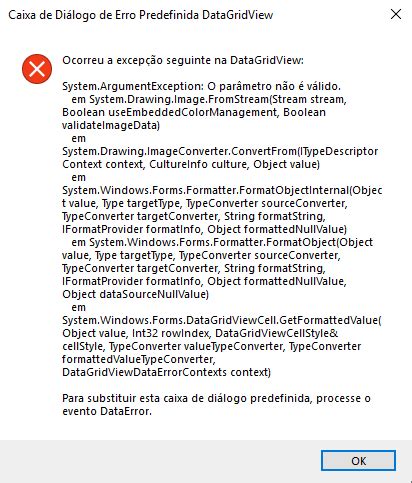 Caixa de Diálogo de Erro Predefinida DataGridView

Ocorreu a excepção seguinte na DataGridView:

System.ArgumentException: O parâmetro não é válido.
em System.Drawing.Image.FromStream(Stream stream, Boolean useEmbeddedColorManagement, Boolean validateImageData)
em System.Drawing.ImageConverter.ConvertFrom(ITypeDescriptorContext context, CultureInfo culture, Object value)
em System.Windows.Forms.Formatter.FormatObjectInternal(Object value, Type targetType, TypeConverter sourceConverter, TypeConverter targetConverter, String formatString, IFormatProvider formatInfo, Object formattedNullValue)
em System.Windows.Forms.Formatter.FormatObject(Object value, Type targetType, TypeConverter sourceConverter, TypeConverter targetConverter, String formatString, IFormatProvider formatInfo, Object formattedNullValue, Object dataSourceNullValue)
em System.Windows.Forms.DataGridViewCell.GetFormattedValue(Object value, Int32 rowIndex, DataGridViewCellStyle& cellStyle, TypeConverter valueTypeConverter, TypeConverter formattedValueTypeConverter, DataGridViewDataErrorContexts context)

Para substituir esta caixa de diálogo predefinida, processe o evento DataError.

OK